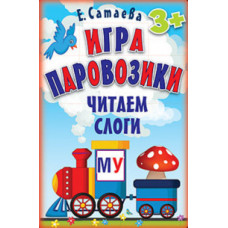 Е. Сатаева
3+
ИГРА
ПАРОВОЗИКИ
ЧИТАЕМ
СЛОГИ
МУ